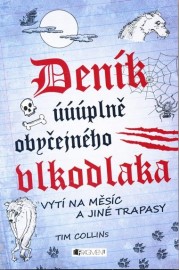 Deník
úúúplně
obyčejného
vlkodlaka

VYTÍ NA MĚSÍC
A JINÉ TRAPASY

TIM COLLINS

FRAGMENT